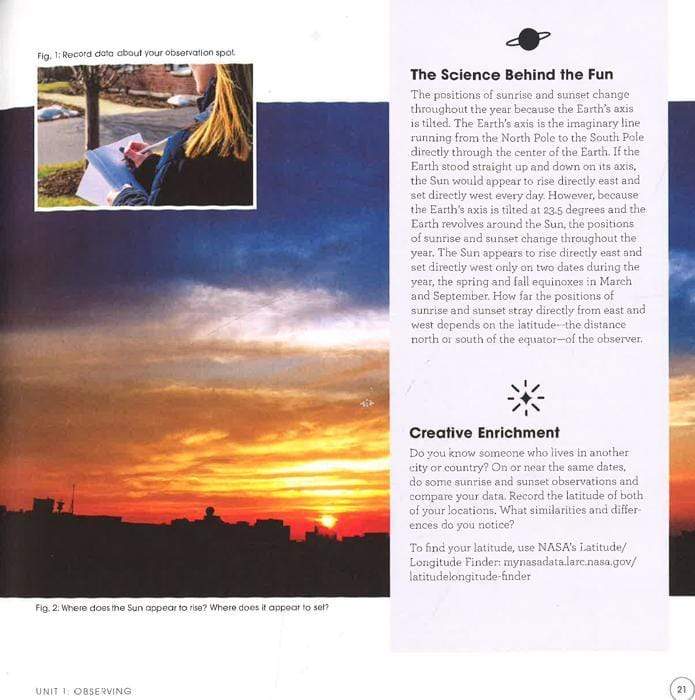 Fig. 1: Record data about your observation spot.

Fig. 2: Where does the Sun appear to rise? Where does it appear to set?

The Science Behind the Fun

The positions of sunrise and sunset change throughout the year because the Earth's axis is tilted. The Earth's axis is the imaginary line running from the North Pole to the South Pole directly through the center of the Earth. If the Earth stood straight up and down on its axis, the Sun would appear to rise directly east and set directly west every day. However, because the Earth's axis is tilted at 23.5 degrees and the Earth revolves around the Sun, the positions of sunrise and sunset change throughout the year. The Sun appears to rise directly east and set directly west only on two dates during the year, the spring and fall equinoxes in March and September. How far the positions of sunrise and sunset stray directly from east and west depends on the latitude—the distance north or south of the equator—of the observer.

Creative Enrichment

Do you know someone who lives in another city or country? On or near the same dates, do some sunrise and sunset observations and compare your data. Record the latitude of both of your locations. What similarities and differences do you notice?

To find your latitude, use NASA's Latitude/Longitude Finder: mynasadata.larc.nasa.gov/latitudelongitude-finder

UNIT 1: OBSERVING

21